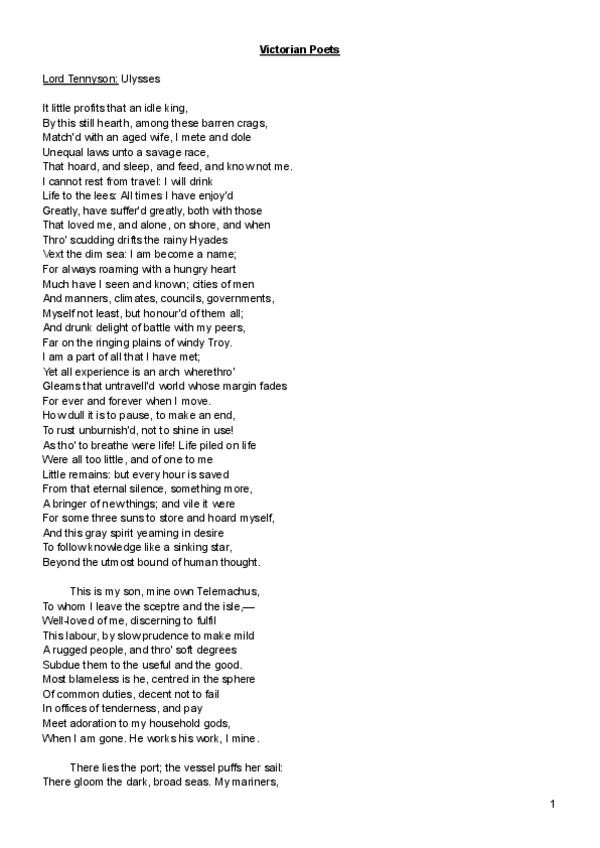 Victorian Poets

Lord Tennyson: Ulysses

It little profits that an idle king,
By this still hearth, among these barren crags,
Match'd with an aged wife, I mete and dole
Unequal laws unto a savage race,
That hoard, and sleep, and feed, and know not me.
I cannot rest from travel: I will drink
Life to the lees: All times I have enjoy'd
Greatly, have suffer'd greatly, both with those
That loved me, and alone, on shore, and when
Thro' scudding drifts the rainy Hyades
Vext the dim sea: I am become a name;
For always roaming with a hungry heart
Much have I seen and known; cities of men
And manners, climates, councils, governments,
Myself not least, but honour'd of them all;
And drunk delight of battle with my peers,
Far on the ringing plains of windy Troy.
I am a part of all that I have met;
Yet all experience is an arch wherethro'
Gleams that untravell'd world whose margin fades
For ever and forever when I move.
How dull it is to pause, to make an end,
To rust unburnish'd, not to shine in use!
As tho' to breathe were life! Life piled on life
Were all too little, and of one to me
Little remains: but every hour is saved
From that eternal silence, something more,
A bringer of new things; and vile it were
For some three suns to store and hoard myself,
And this gray spirit yearning in desire
To follow knowledge like a sinking star,
Beyond the utmost bound of human thought.

This is my son, mine own Telemachus,
To whom I leave the sceptre and the isle,—
Well-loved of me, discerning to fulfil
This labour, by slow prudence to make mild
A rugged people, and thro' soft degrees
Subdue them to the useful and the good.
Most blameless is he, centred in the sphere
Of common duties, decent not to fail
In offices of tenderness, and pay
Meet adoration to my household gods,
When I am gone. He works his work, I mine.

There lies the port; the vessel puffs her sail:
There gloom the dark, broad seas. My mariners,

1